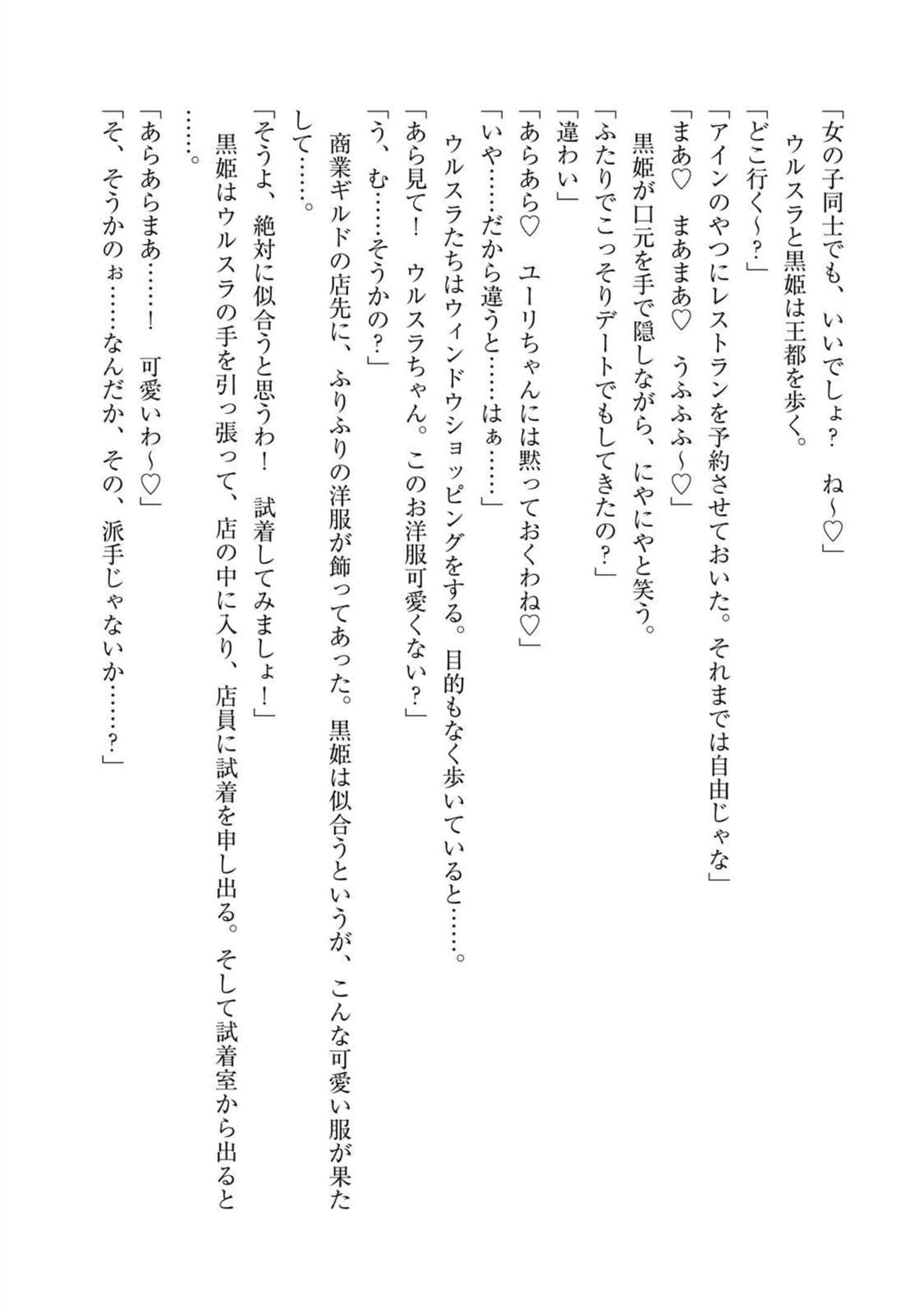 「女の子同士でも、いいでしょ？　ね～♡」

ウルスラと黒姫は王都を歩く。

「どこ行く～？」

「アインのやつにレストランを予約させておいた。それまでは自由じゃな」

「まあ♡　まあまあ♡　うふふふ～♡」

黒姫が口元を手で隠しながら、にやにやと笑う。

「ふたりでこっそりデートでもしてきたの？」

「違わい」

「あらあら♡　ユーリちゃんには黙っておくわね♡」

「いや……だから違うと……はぁ……」

ウルスラたちはウィンドウショッピングをする。目的もなく歩いていると……。

「あら見て！　ウルスラちゃん。このお洋服可愛くない？」

「う、む……そうかの？」

商業ギルドの店先に、ふりふりの洋服が飾ってあった。黒姫は似合うというが、こんな可愛い服が果たして……。

「そうよ、絶対に似合うと思うわ！　試着してみましょ！」

黒姫はウルスラの手を引っ張って、店の中に入り、店員に試着を申し出る。そして試着室から出ると……。

「あらあらまあ……！　可愛いわ～♡」

「そ、そうかのぉ……なんだか、その、派手じゃないか……？」